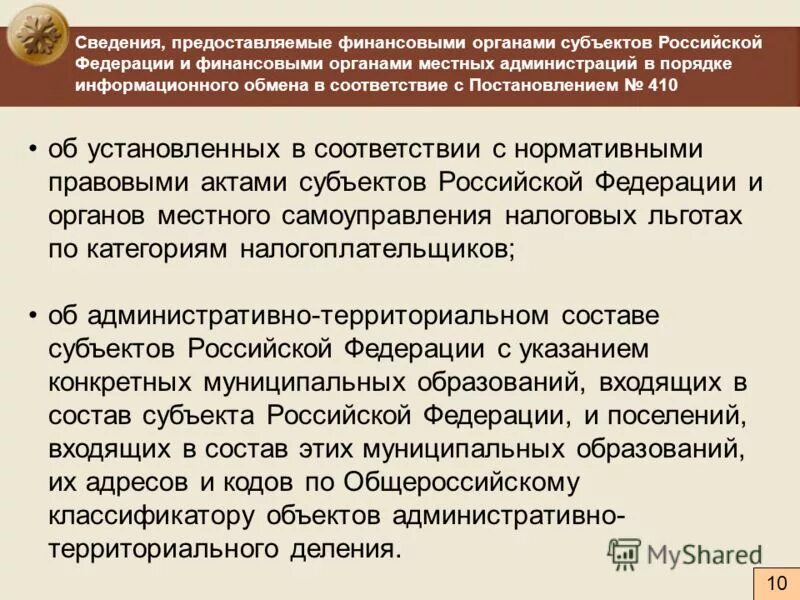 Сведения, предоставляемые финансовыми органами субъектов Российской Федерации и финансовыми органами местных администраций в порядке информационного обмена в соответствие с Постановлением № 410

• об установленных в соответствии с нормативными правовыми актами субъектов Российской Федерации и органов местного самоуправления налоговых льготах по категориям налогоплательщиков;

• об административно-территориальном составе субъектов Российской Федерации с указанием конкретных муниципальных образований, входящих в состав субъекта Российской Федерации, и поселений, входящих в состав этих муниципальных образований, их адресов и кодов по Общероссийскому классификатору объектов административно-территориального деления.

MyShared

10